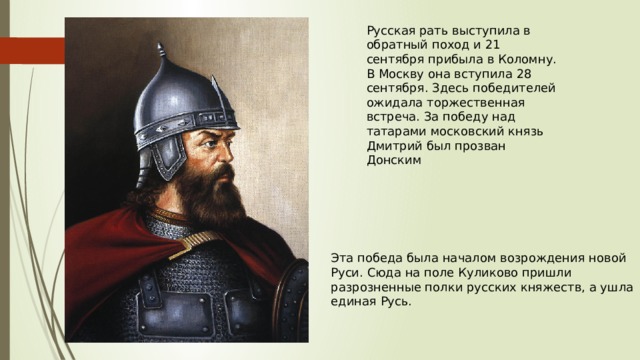 Русская рать выступила в обратный поход и 21 сентября прибыла в Коломну. В Москву она вступила 28 сентября. Здесь победителей ожидала торжественная встреча. За победу над татарами московский князь Дмитрий был прозван Донским

Эта победа была началом возрождения новой Руси. Сюда на поле Куликово пришли разрозненные полки русских княжеств, а ушла единая Русь.